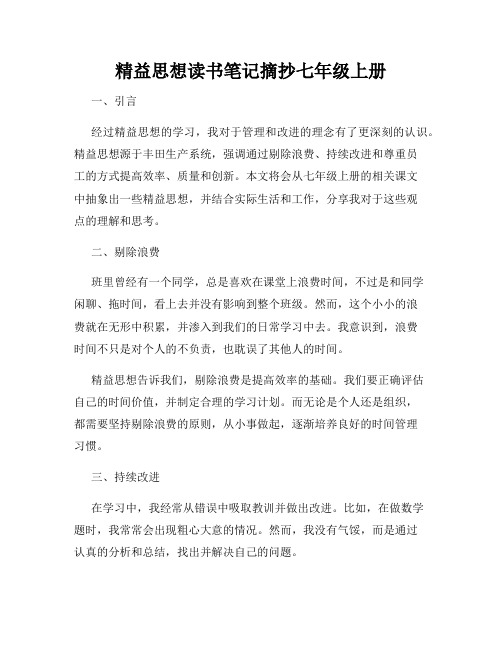 精益思想读书笔记摘抄七年级上册

一、引言

经过精益思想的学习，我对于管理和改进的理念有了更深刻的认识。精益思想源于丰田生产系统，强调通过剔除浪费、持续改进和尊重员工的方式提高效率、质量和创新。本文将会从七年级上册的相关课文中抽象出一些精益思想，并结合实际生活和工作，分享我对于这些观点的理解和思考。

二、剔除浪费

班里曾经有一个同学，总是喜欢在课堂上浪费时间，不过是和同学闲聊、拖时间，看上去并没有影响到整个班级。然而，这个小小的浪费就在无形中积累，并渗入到我们的日常学习中去。我意识到，浪费时间不只是对个人的不负责，也耽误了其他人的时间。

精益思想告诉我们，剔除浪费是提高效率的基础。我们要正确评估自己的时间价值，并制定合理的学习计划。而无论是个人还是组织，都需要坚持剔除浪费的原则，从小事做起，逐渐培养良好的时间管理习惯。

三、持续改进

在学习中，我经常从错误中吸取教训并做出改进。比如，在做数学题时，我常常会出现粗心大意的情况。然而，我没有气馁，而是通过认真的分析和总结，找出并解决自己的问题。